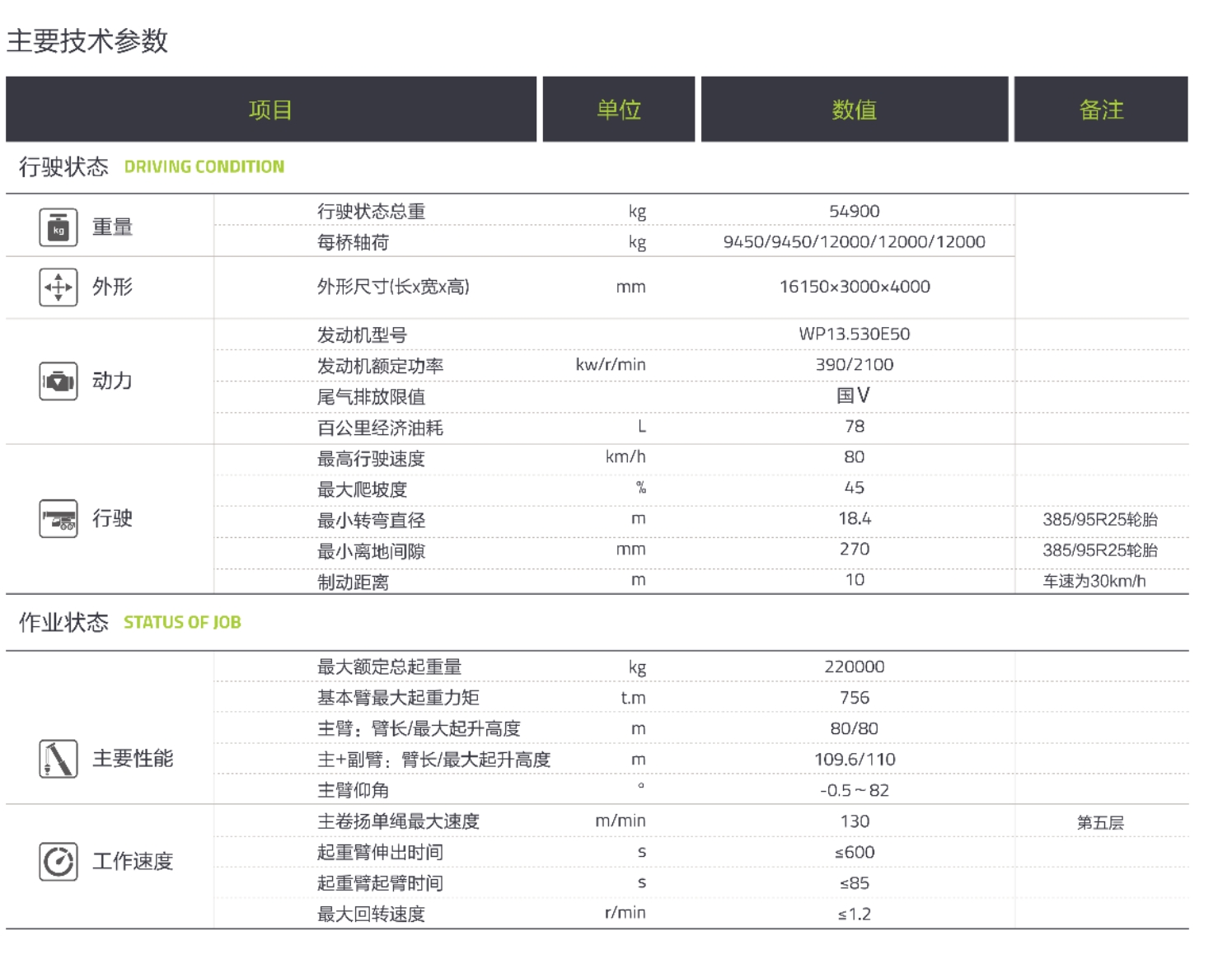 主要技术参数

| 项目 | | 单位 | 数值 | 备注 |
|---|---|---|---|---|
| 行驶状态 DRIVING CONDITION | | | | |
| 重量 | 行驶状态总重 | kg | 54900 | |
| | 每桥轴荷 | kg | 9450/9450/12000/12000/12000 | |
| 外形 | 外形尺寸(长x宽x高) | mm | 16150×3000×4000 | |
| 动力 | 发动机型号 | | WP13.530E50 | |
| | 发动机额定功率 | kw/r/min | 390/2100 | |
| | 尾气排放限值 | | 国V | |
| | 百公里经济油耗 | L | 78 | |
| 行驶 | 最高行驶速度 | km/h | 80 | |
| | 最大爬坡度 | % | 45 | |
| | 最小转弯直径 | m | 18.4 | 385/95R25轮胎 |
| | 最小离地间隙 | mm | 270 | 385/95R25轮胎 |
| | 制动距离 | m | 10 | 车速为30km/h |
| 作业状态 STATUS OF JOB | | | | |
| 主要性能 | 最大额定总起重量 | kg | 220000 | |
| | 基本臂最大起重力矩 | t.m | 756 | |
| | 主臂：臂长/最大起升高度 | m | 80/80 | |
| | 主+副臂：臂长/最大起升高度 | m | 109.6/110 | |
| | 主臂仰角 | ° | -0.5~82 | |
| 工作速度 | 主卷扬单绳最大速度 | m/min | 130 | 第五层 |
| | 起重臂伸出时间 | s | ≤600 | |
| | 起重臂起臂时间 | s | ≤85 | |
| | 最大回转速度 | r/min | ≤1.2 | |